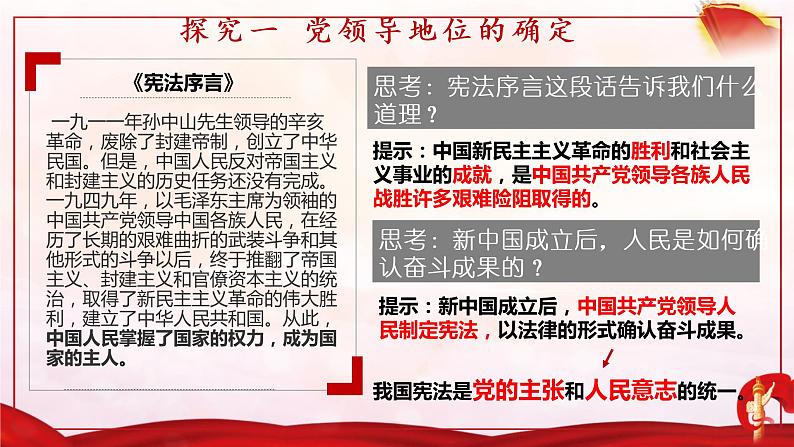 探究一 党领导地位的确定

《宪法序言》

一九一一年孙中山先生领导的辛亥革命，废除了封建帝制，创立了中华民国。但是，中国人民反对帝国主义和封建主义的历史任务还没有完成。一九四九年，以毛泽东主席为领袖的中国共产党领导中国各族人民，在经历了长期的艰难曲折的武装斗争和其他形式的斗争以后，终于推翻了帝国主义、封建主义和官僚资本主义的统治，取得了新民主主义革命的伟大胜利，建立了中华人民共和国。从此，中国人民掌握了国家的权力，成为国家的主人。

思考：宪法序言这段话告诉我们什么道理？

提示：中国新民主主义革命的胜利和社会主义事业的成就，是中国共产党领导各族人民战胜许多艰难险阻取得的。

思考：新中国成立后，人民是如何确认奋斗成果的？

提示：新中国成立后，中国共产党领导人民制定宪法，以法律的形式确认奋斗成果。

我国宪法是党的主张和人民意志的统一。